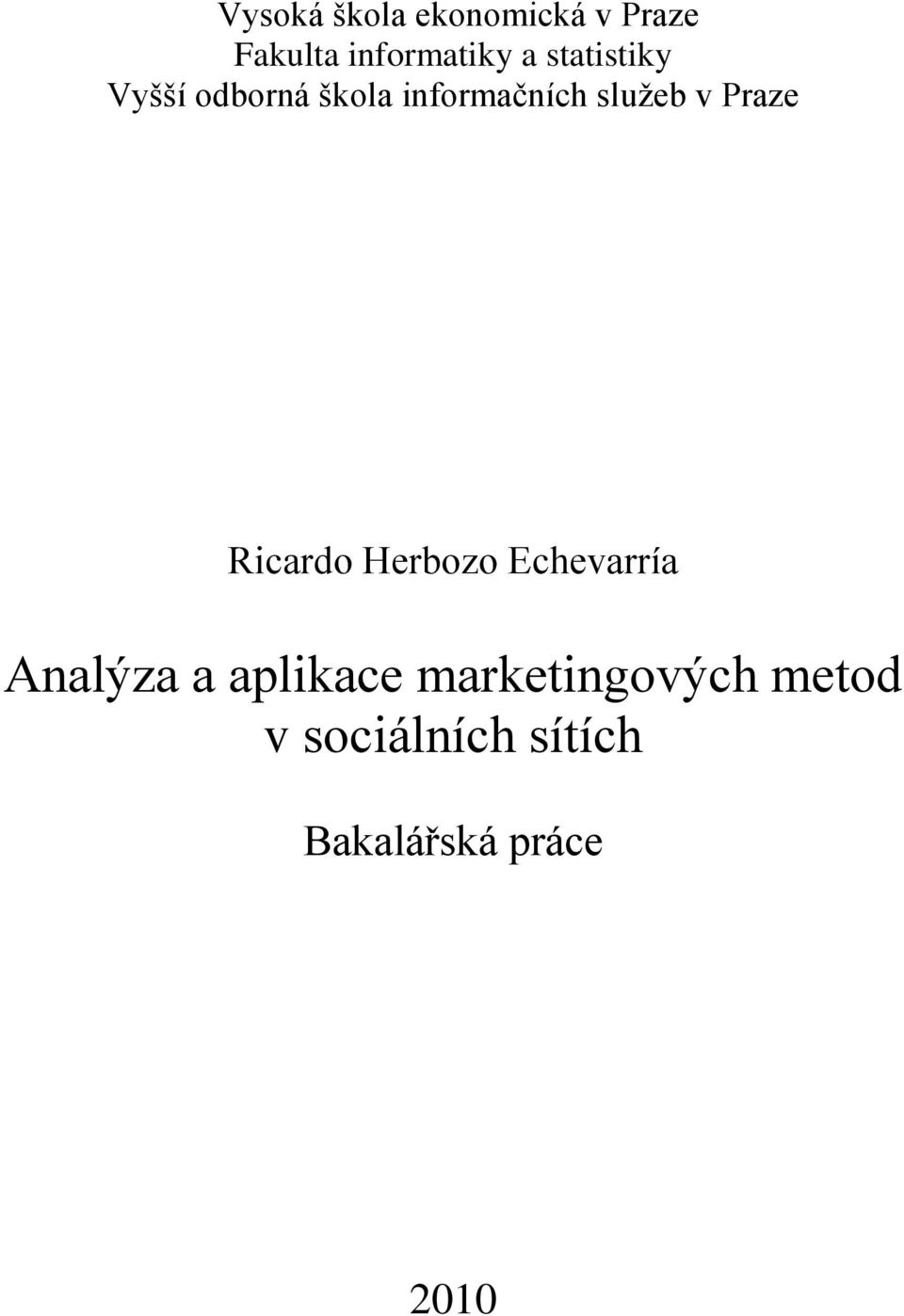 Vysoká škola ekonomická v Praze
Fakulta informatiky a statistiky
Vyšší odborná škola informačních služeb v Praze

Ricardo Herbozo Echevarría

Analýza a aplikace marketingových metod v sociálních sítích

Bakalářská práce

2010